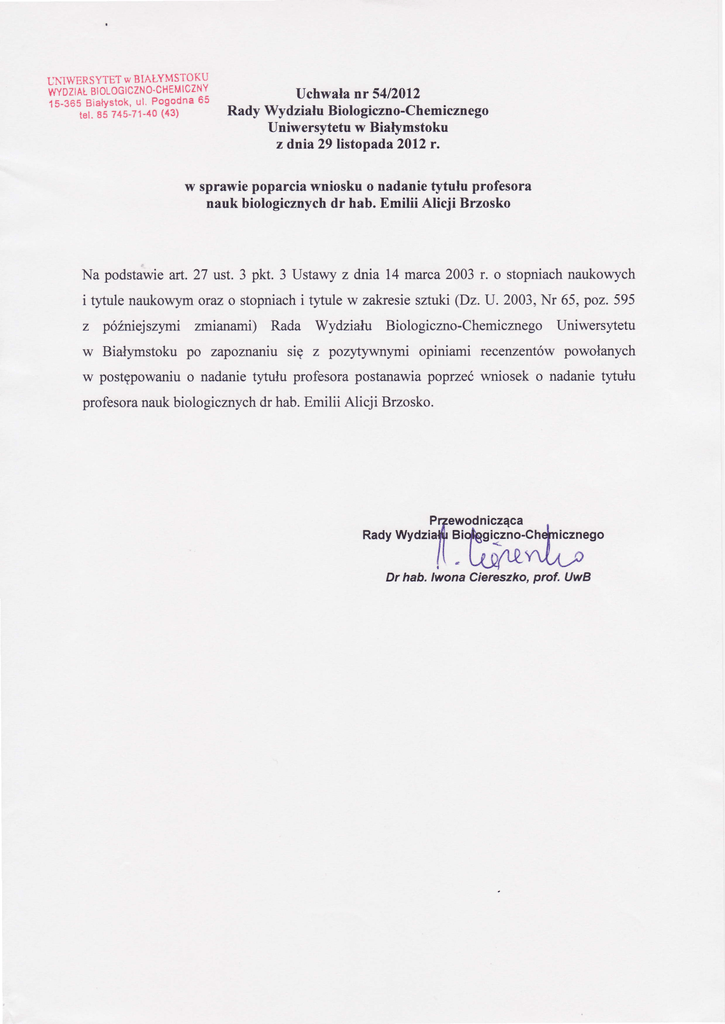 UNIWERSYTET w BIAŁYMSTOKU
WYDZIAŁ BIOLOGICZNO-CHEMICZNY
15-365 Białystok, ul. Pogodna 65
tel. 85 745-71-40 (43)

Uchwała nr 54/2012
Rady Wydziału Biologiczno-Chemicznego
Uniwersytetu w Białymstoku
z dnia 29 listopada 2012 r.

w sprawie poparcia wniosku o nadanie tytułu profesora nauk biologicznych dr hab. Emilii Alicji Brzosko

Na podstawie art. 27 ust. 3 pkt. 3 Ustawy z dnia 14 marca 2003 r. o stopniach naukowych i tytule naukowym oraz o stopniach i tytule w zakresie sztuki (Dz. U. 2003, Nr 65, poz. 595 z późniejszymi zmianami) Rada Wydziału Biologiczno-Chemicznego Uniwersytetu w Białymstoku po zapoznaniu się z pozytywnymi opiniami recenzentów powołanych w postępowaniu o nadanie tytułu profesora postanawia poprzeć wniosek o nadanie tytułu profesora nauk biologicznych dr hab. Emilii Alicji Brzosko.

Przewodnicząca
Rady Wydziału Biologiczno-Chemicznego
I. Ciereszko
Dr hab. Iwona Ciereszko, prof. UwB